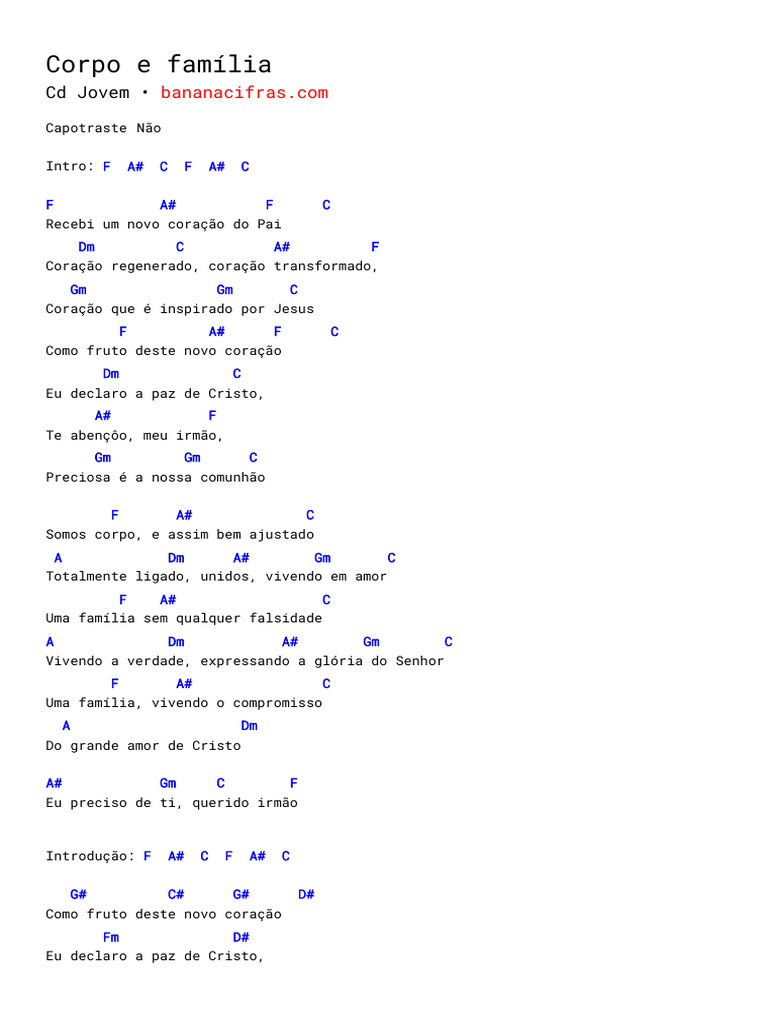 Corpo e família
Cd Jovem • bananacifras.com

Capotraste Não

Intro: F A# C F A# C

F A# F C
Recebi um novo coração do Pai
Dm C A# F
Coração regenerado, coração transformado,
Gm Gm C
Coração que é inspirado por Jesus
F A# F C
Como fruto deste novo coração
Dm C
Eu declaro a paz de Cristo,
A# F
Te abençôo, meu irmão,
Gm Gm C
Preciosa é a nossa comunhão

F A# C
Somos corpo, e assim bem ajustado
A Dm A# Gm C
Totalmente ligado, unidos, vivendo em amor
F A# C
Uma família sem qualquer falsidade
A Dm A# Gm C
Vivendo a verdade, expressando a glória do Senhor
F A# C
Uma família, vivendo o compromisso
A Dm
Do grande amor de Cristo

A# Gm C F
Eu preciso de ti, querido irmão

Introdução: F A# C F A# C

G# C# G# D#
Como fruto deste novo coração
Fm D#
Eu declaro a paz de Cristo,